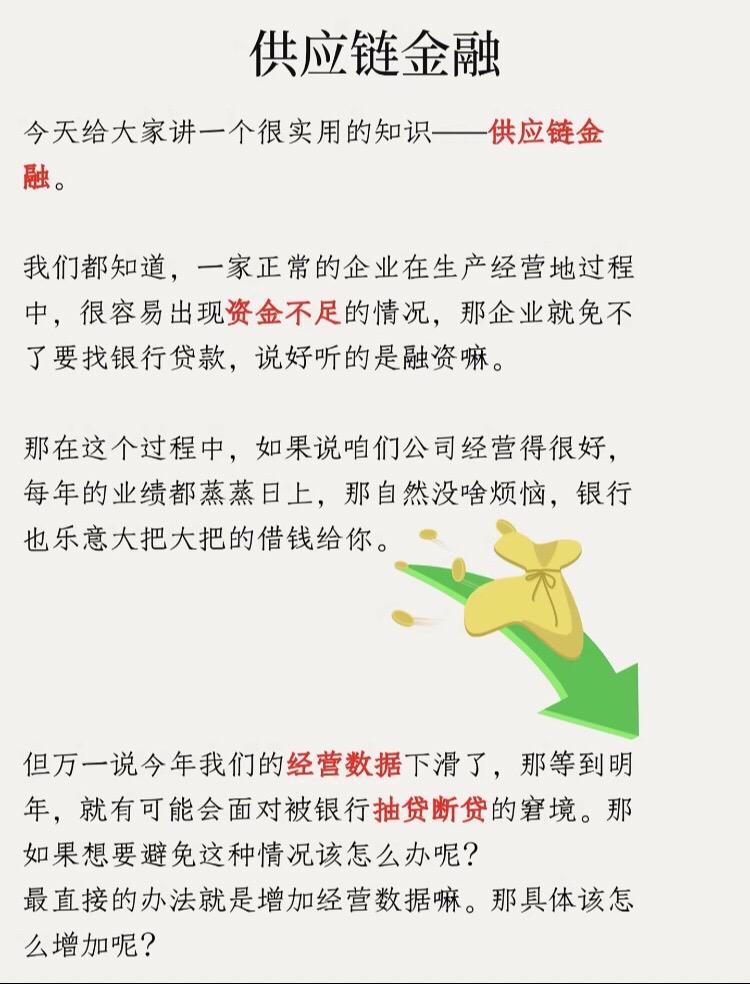 供应链金融

今天给大家讲一个很实用的知识——供应链金融。

我们都知道，一家正常的企业在生产经营地过程中，很容易出现资金不足的情况，那企业就免不了要找银行贷款，说好听的是融资嘛。

那在这个过程中，如果说咱们公司经营得很好，每年的业绩都蒸蒸日上，那自然没啥烦恼，银行也乐意大把大把的借钱给你。

但万一说今年我们的经营数据下滑了，那等到明年，就有可能会面对被银行抽贷断贷的窘境。那如果想要避免这种情况该怎么办呢？
最直接的办法就是增加经营数据嘛。那具体该怎么增加呢？